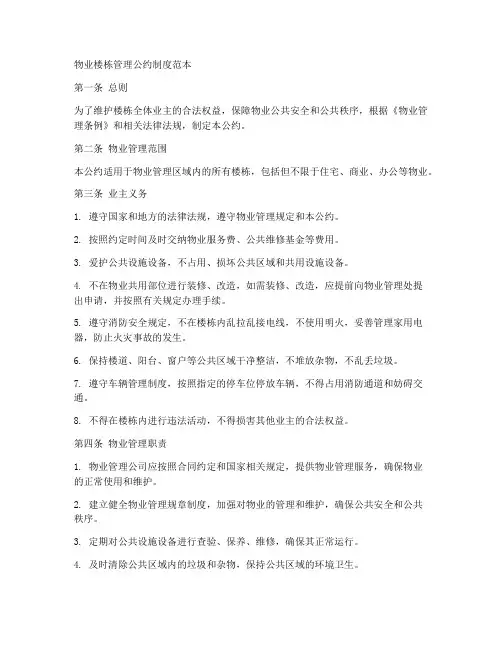 物业楼栋管理公约制度范本

第一条 总则

为了维护楼栋全体业主的合法权益，保障物业公共安全和公共秩序，根据《物业管理条例》和相关法律法规，制定本公约。

第二条 物业管理范围

本公约适用于物业管理区域内的所有楼栋，包括但不限于住宅、商业、办公等物业。

第三条 业主义务

1. 遵守国家和地方的法律法规，遵守物业管理规定和本公约。

2. 按照约定时间及时交纳物业服务费、公共维修基金等费用。

3. 爱护公共设施设备，不占用、损坏公共区域和共用设施设备。

4. 不在物业共用部位进行装修、改造，如需装修、改造，应提前向物业管理处提出申请，并按照有关规定办理手续。

5. 遵守消防安全规定，不在楼栋内乱拉乱接电线，不使用明火，妥善管理家用电器，防止火灾事故的发生。

6. 保持楼道、阳台、窗户等公共区域干净整洁，不堆放杂物，不乱丢垃圾。

7. 遵守车辆管理制度，按照指定的停车位停放车辆，不得占用消防通道和妨碍交通。

8. 不得在楼栋内进行违法活动，不得损害其他业主的合法权益。

第四条 物业管理职责

1. 物业管理公司应按照合同约定和国家相关规定，提供物业管理服务，确保物业的正常使用和维护。

2. 建立健全物业管理规章制度，加强对物业的管理和维护，确保公共安全和公共秩序。

3. 定期对公共设施设备进行查验、保养、维修，确保其正常运行。

4. 及时清除公共区域内的垃圾和杂物，保持公共区域的环境卫生。